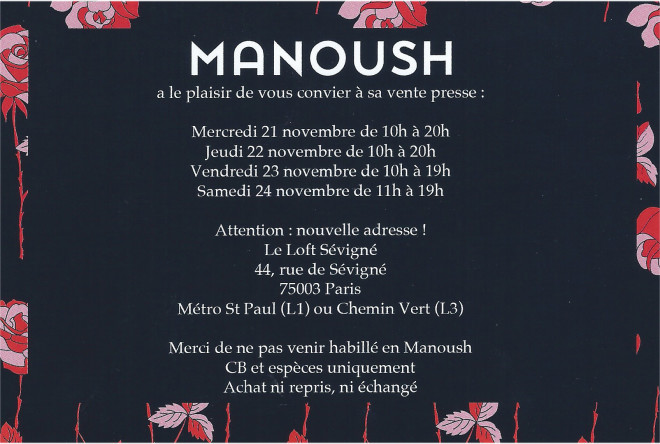 MANOUSH
a le plaisir de vous convier à sa vente presse :

Mercredi 21 novembre de 10h à 20h
Jeudi 22 novembre de 10h à 20h
Vendredi 23 novembre de 10h à 19h
Samedi 24 novembre de 11h à 19h

Attention : nouvelle adresse !
Le Loft Sévigné
44, rue de Sévigné
75003 Paris
Métro St Paul (L1) ou Chemin Vert (L3)

Merci de ne pas venir habillé en Manoush
CB et espèces uniquement
Achat ni repris, ni échangé